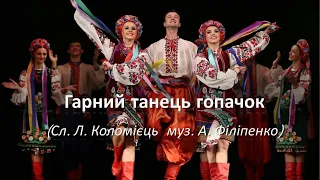 Гарний танець гопачок

(Сл. Л. Коломієць муз. А. Філіпенко)